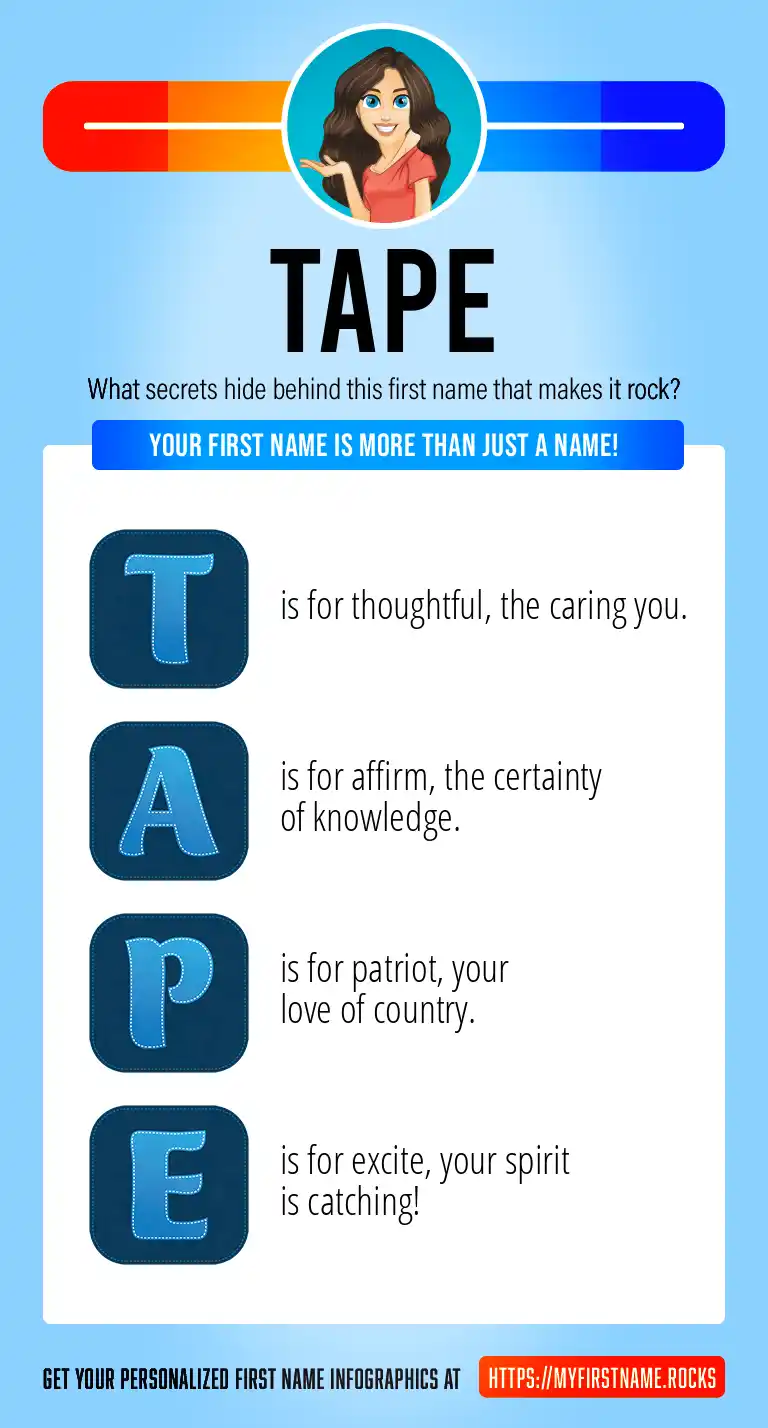 TAPE

What secrets hide behind this first name that makes it rock?

YOUR FIRST NAME IS MORE THAN JUST A NAME!

T is for thoughtful, the caring you.

A is for affirm, the certainty of knowledge.

P is for patriot, your love of country.

E is for excite, your spirit is catching!

GET YOUR PERSONALIZED FIRST NAME INFOGRAPHICS AT HTTPS://MYFIRSTNAME.ROCKS